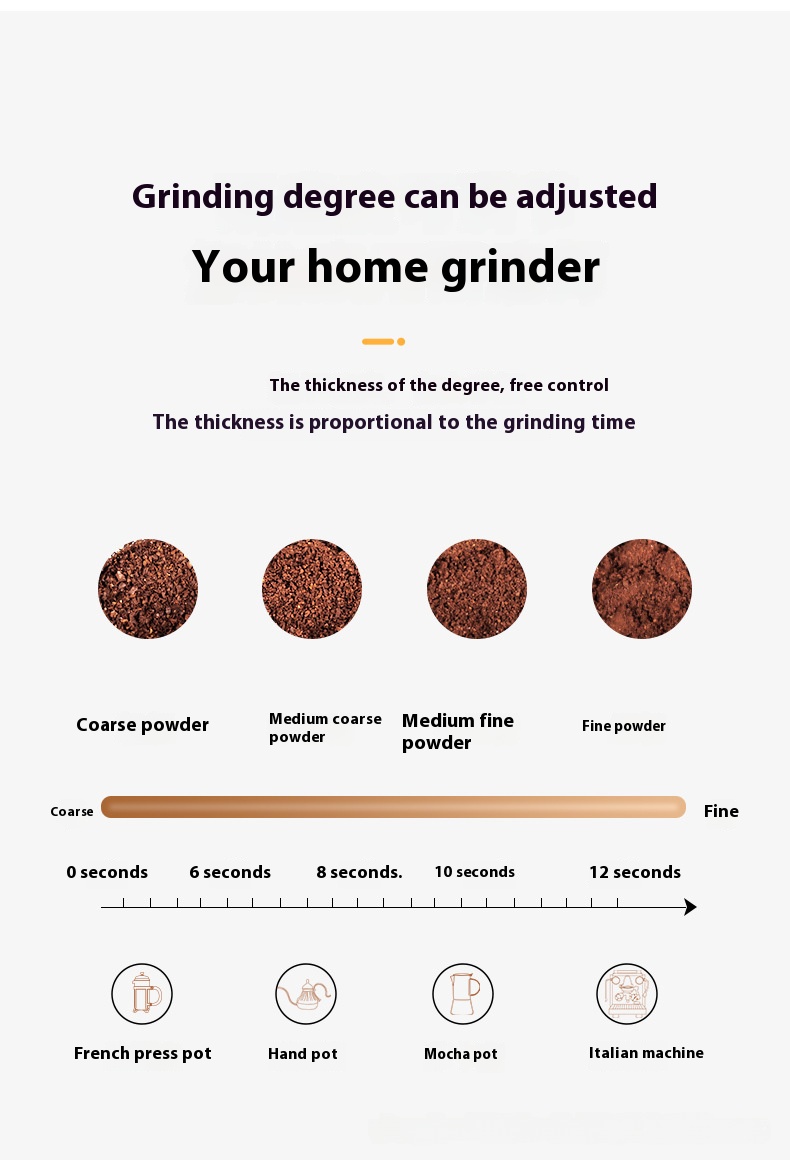 Grinding degree can be adjusted

Your home grinder

The thickness of the degree, free control

The thickness is proportional to the grinding time

Coarse powder

Medium coarse powder

Medium fine powder

Fine powder

Coarse

Fine

0 seconds

6 seconds

8 seconds.

10 seconds

12 seconds

French press pot

Hand pot

Mocha pot

Italian machine